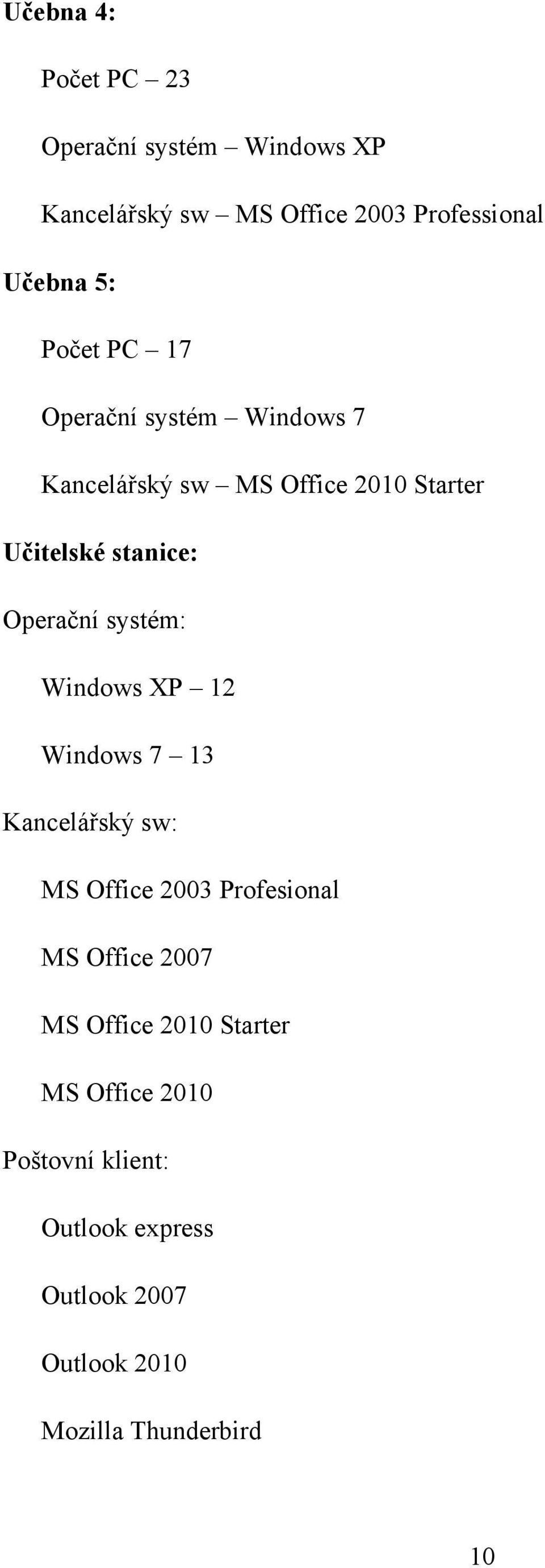 Učebna 4:

Počet PC – 23

Operační systém – Windows XP

Kancelářský sw – MS Office 2003 Professional

Učebna 5:

Počet PC – 17

Operační systém – Windows 7

Kancelářský sw – MS Office 2010 Starter

Učitelské stanice:

Operační systém:

Windows XP – 12

Windows 7 – 13

Kancelářský sw:

MS Office 2003 Profesional

MS Office 2007

MS Office 2010 Starter

MS Office 2010

Poštovní klient:

Outlook express

Outlook 2007

Outlook 2010

Mozilla Thunderbird

10